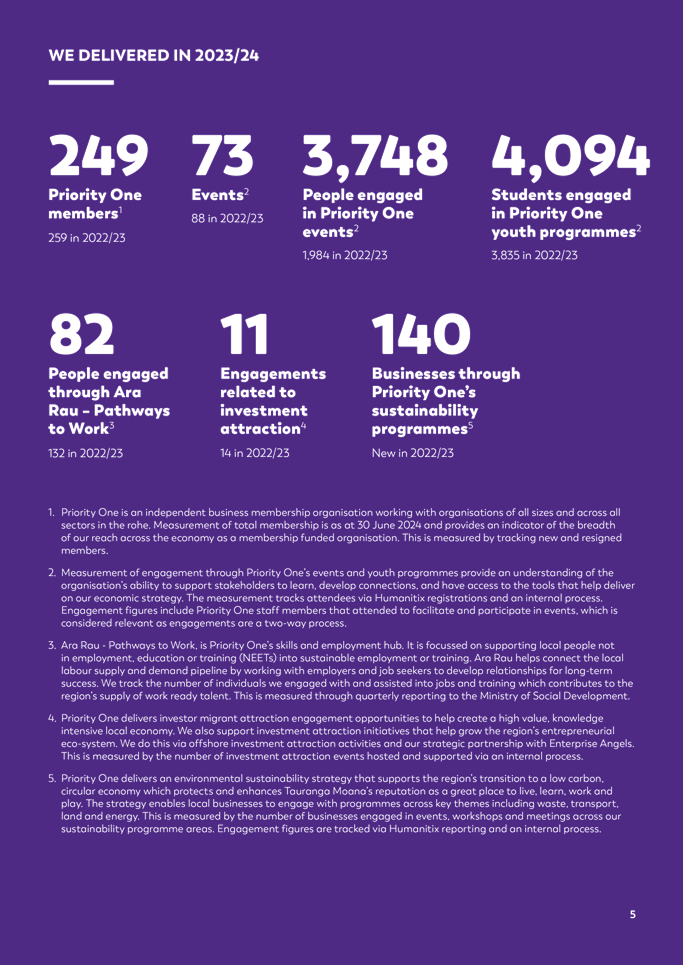 WE DELIVERED IN 2023/24

249
Priority One members$^1$
259 in 2022/23

73
Events$^2$
88 in 2022/23

3,748
People engaged in Priority One events$^2$
1,984 in 2022/23

4,094
Students engaged in Priority One youth programmes$^2$
3,835 in 2022/23

82
People engaged through Ara Rau – Pathways to Work$^3$
132 in 2022/23

11
Engagements related to investment attraction$^4$
14 in 2022/23

140
Businesses through Priority One's sustainability programmes$^5$
New in 2022/23

1. Priority One is an independent business membership organisation working with organisations of all sizes and across all sectors in the rohe. Measurement of total membership is as at 30 June 2024 and provides an indicator of the breadth of our reach across the economy as a membership funded organisation. This is measured by tracking new and resigned members.

2. Measurement of engagement through Priority One's events and youth programmes provide an understanding of the organisation's ability to support stakeholders to learn, develop connections, and have access to the tools that help deliver on our economic strategy. The measurement tracks attendees via Humanitix registrations and an internal process. Engagement figures include Priority One staff members that attended to facilitate and participate in events, which is considered relevant as engagements are a two-way process.

3. Ara Rau - Pathways to Work, is Priority One's skills and employment hub. It is focussed on supporting local people not in employment, education or training (NEETs) into sustainable employment or training. Ara Rau helps connect the local labour supply and demand pipeline by working with employers and job seekers to develop relationships for long-term success. We track the number of individuals we engaged with and assisted into jobs and training which contributes to the region's supply of work ready talent. This is measured through quarterly reporting to the Ministry of Social Development.

4. Priority One delivers investor migrant attraction engagement opportunities to help create a high value, knowledge intensive local economy. We also support investment attraction initiatives that help grow the region's entrepreneurial eco-system. We do this via offshore investment attraction activities and our strategic partnership with Enterprise Angels. This is measured by the number of investment attraction events hosted and supported via an internal process.

5. Priority One delivers an environmental sustainability strategy that supports the region's transition to a low carbon, circular economy which protects and enhances Tauranga Moana's reputation as a great place to live, learn, work and play. The strategy enables local businesses to engage with programmes across key themes including waste, transport, land and energy. This is measured by the number of businesses engaged in events, workshops and meetings across our sustainability programme areas. Engagement figures are tracked via Humanitix reporting and an internal process.

5